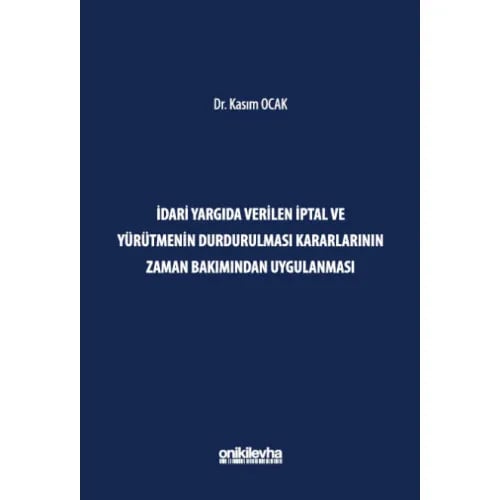 Dr. Kasım OCAK

İDARİ YARGIDA VERİLEN İPTAL VE YÜRÜTMENİN DURDURULMASI KARARLARININ ZAMAN BAKIMINDAN UYGULANMASI

onikilevha